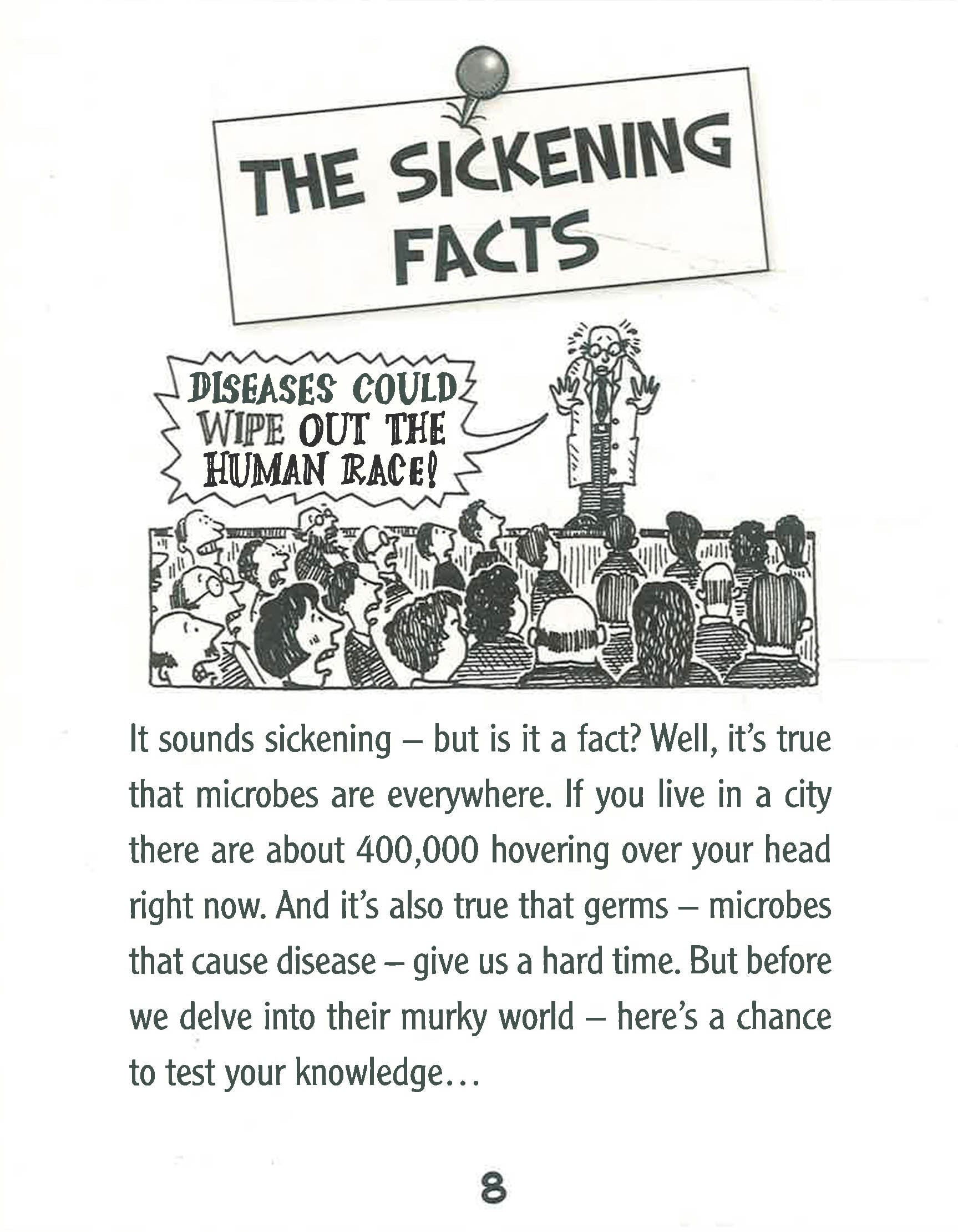 THE SICKENING
FACTS

DISEASES COULD
WIPE OUT THE
HUMAN RACE!

It sounds sickening – but is it a fact? Well, it's true that microbes are everywhere. If you live in a city there are about 400,000 hovering over your head right now. And it's also true that germs – microbes that cause disease – give us a hard time. But before we delve into their murky world – here's a chance to test your knowledge...

8